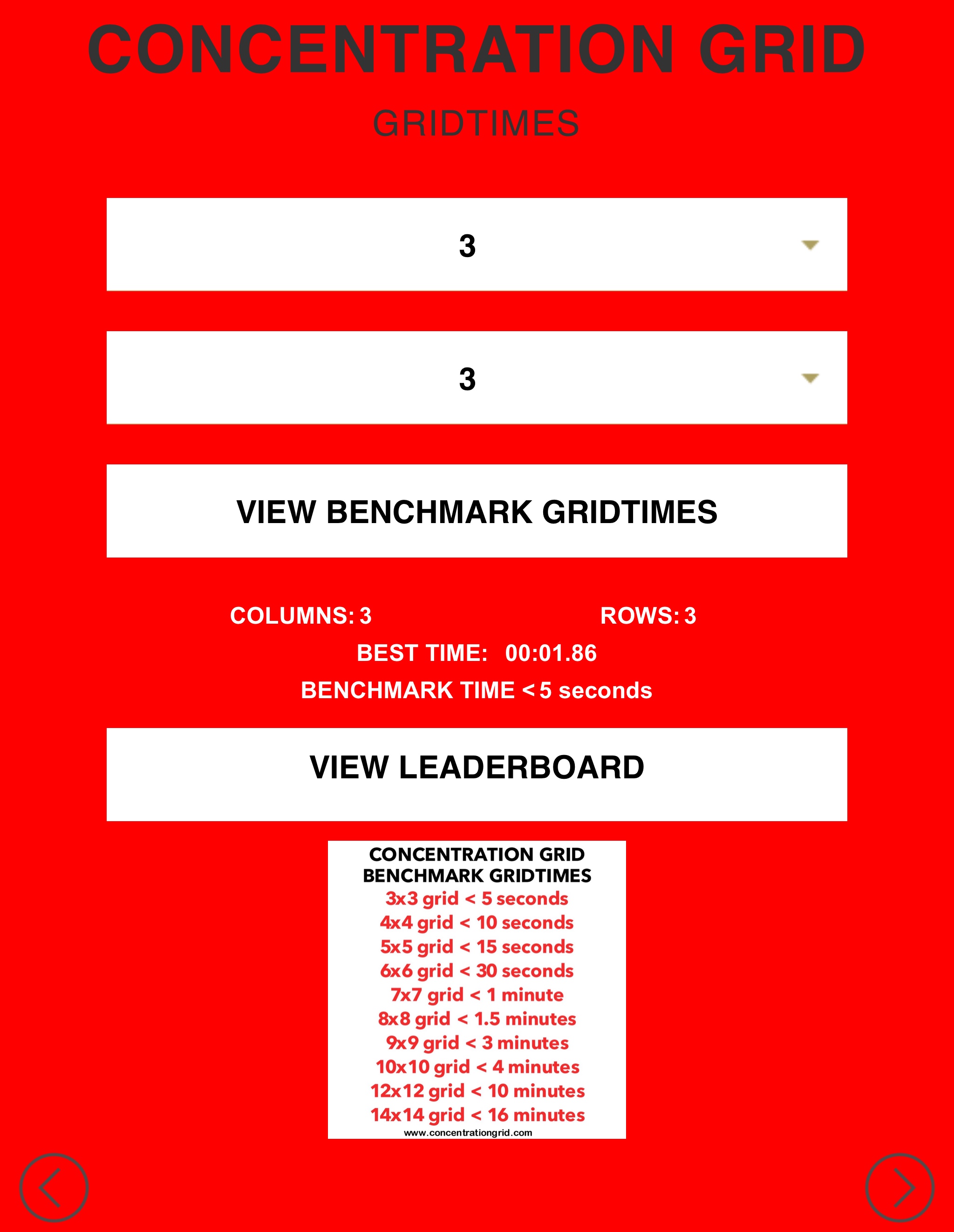 CONCENTRATION GRID

GRIDTIMES

3

3

VIEW BENCHMARK GRIDTIMES

COLUMNS: 3 ROWS: 3

BEST TIME: 00:01.86

BENCHMARK TIME < 5 seconds

VIEW LEADERBOARD

CONCENTRATION GRID
BENCHMARK GRIDTIMES
3x3 grid < 5 seconds
4x4 grid < 10 seconds
5x5 grid < 15 seconds
6x6 grid < 30 seconds
7x7 grid < 1 minute
8x8 grid < 1.5 minutes
9x9 grid < 3 minutes
10x10 grid < 4 minutes
12x12 grid < 10 minutes
14x14 grid < 16 minutes
www.concentrationgrid.com